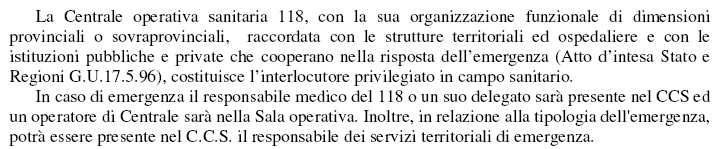 La Centrale operativa sanitaria 118, con la sua organizzazione funzionale di dimensioni provinciali o sovraprovinciali, raccordata con le strutture territoriali ed ospedaliere e con le istituzioni pubbliche e private che cooperano nella risposta dell'emergenza (Atto d'intesa Stato e Regioni G.U.17.5.96), costituisce l'interlocutore privilegiato in campo sanitario.

In caso di emergenza il responsabile medico del 118 o un suo delegato sarà presente nel CCS ed un operatore di Centrale sarà nella Sala operativa. Inoltre, in relazione alla tipologia dell'emergenza, potrà essere presente nel C.C.S. il responsabile dei servizi territoriali di emergenza.